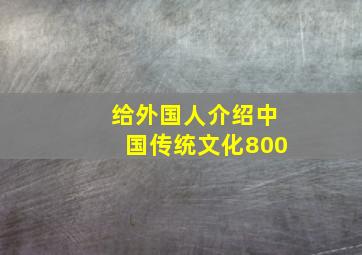 给外国人介绍中国传统文化800